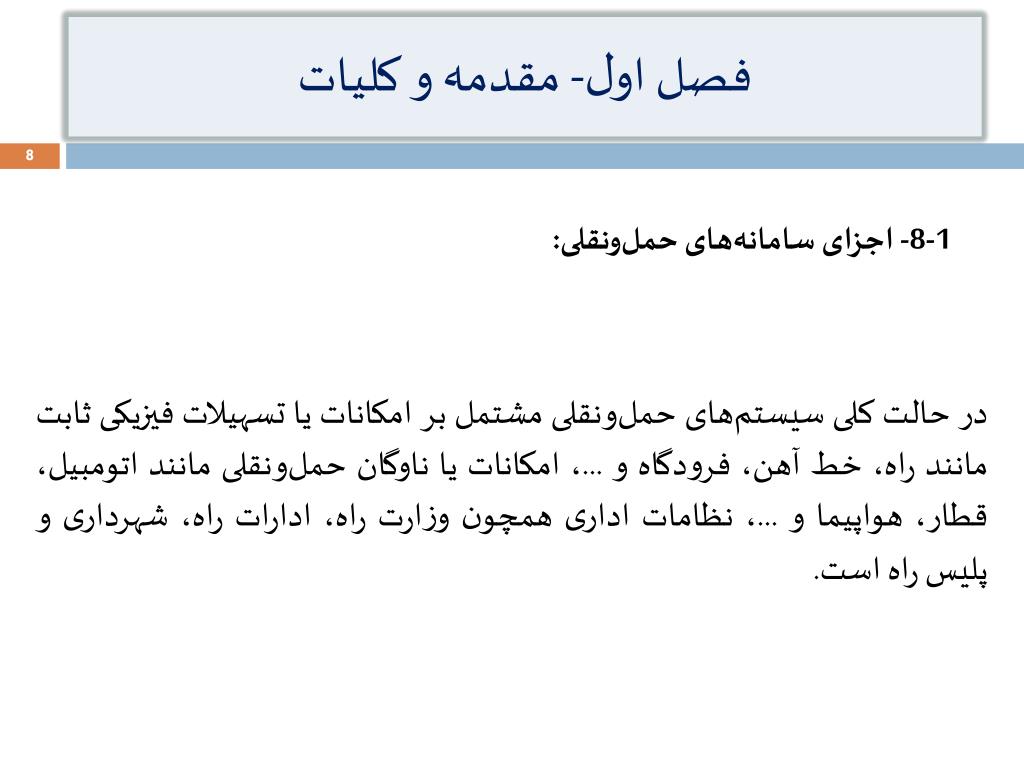 فصل اول- مقدمه و کلیات

8

1-8- اجزای سامانه‌های حمل‌ونقلی:

در حالت کلی سیستم‌های حمل‌ونقلی مشتمل بر امکانات یا تسهیلات فیزیکی ثابت مانند راه، خط آهن، فرودگاه و ...، امکانات یا ناوگان حمل‌ونقلی مانند اتومبیل، قطار، هواپیما و ...، نظامات اداری همچون وزارت راه، ادارات راه، شهرداری و پلیس راه است.